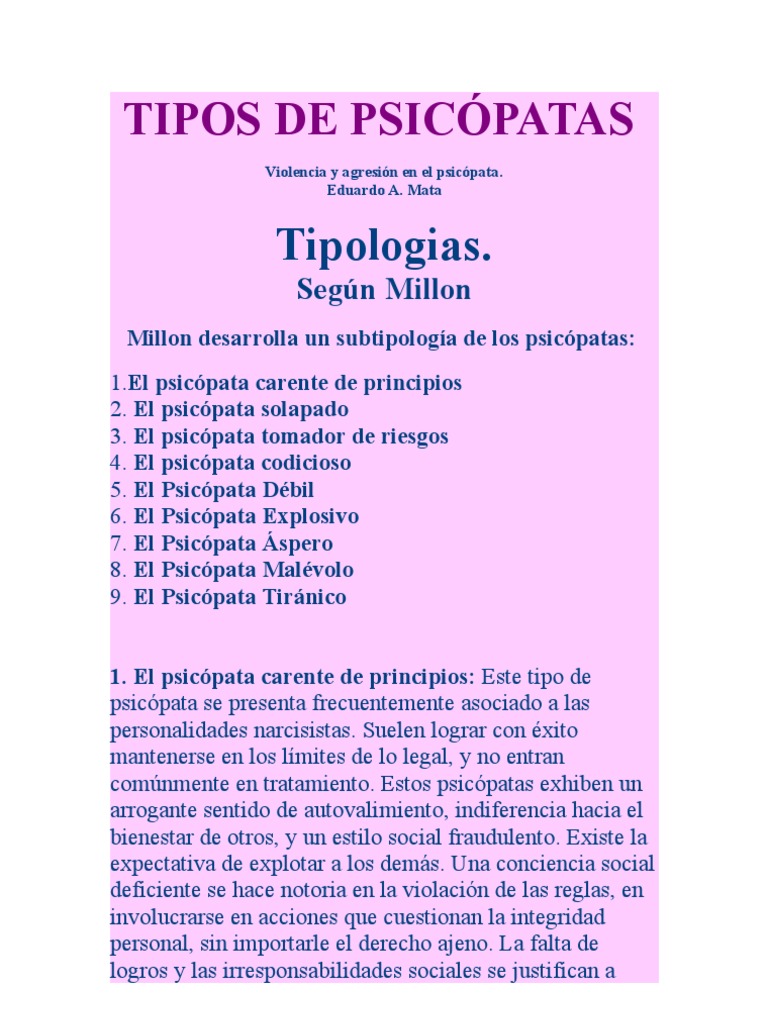 TIPOS DE PSICÓPATAS

Violencia y agresión en el psicópata.
Eduardo A. Mata

Tipologias.
Según Millon

Millon desarrolla un subtipología de los psicópatas:

1.El psicópata carente de principios
2. El psicópata solapado
3. El psicópata tomador de riesgos
4. El psicópata codicioso
5. El Psicópata Débil
6. El Psicópata Explosivo
7. El Psicópata Áspero
8. El Psicópata Malévolo
9. El Psicópata Tiránico

1. El psicópata carente de principios: Este tipo de psicópata se presenta frecuentemente asociado a las personalidades narcisistas. Suelen lograr con éxito mantenerse en los límites de lo legal, y no entran comúnmente en tratamiento. Estos psicópatas exhiben un arrogante sentido de autovalimiento, indiferencia hacia el bienestar de otros, y un estilo social fraudulento. Existe la expectativa de explotar a los demás. Una conciencia social deficiente se hace notoria en la violación de las reglas, en involucrarse en acciones que cuestionan la integridad personal, sin importarle el derecho ajeno. La falta de logros y las irresponsabilidades sociales se justifican a